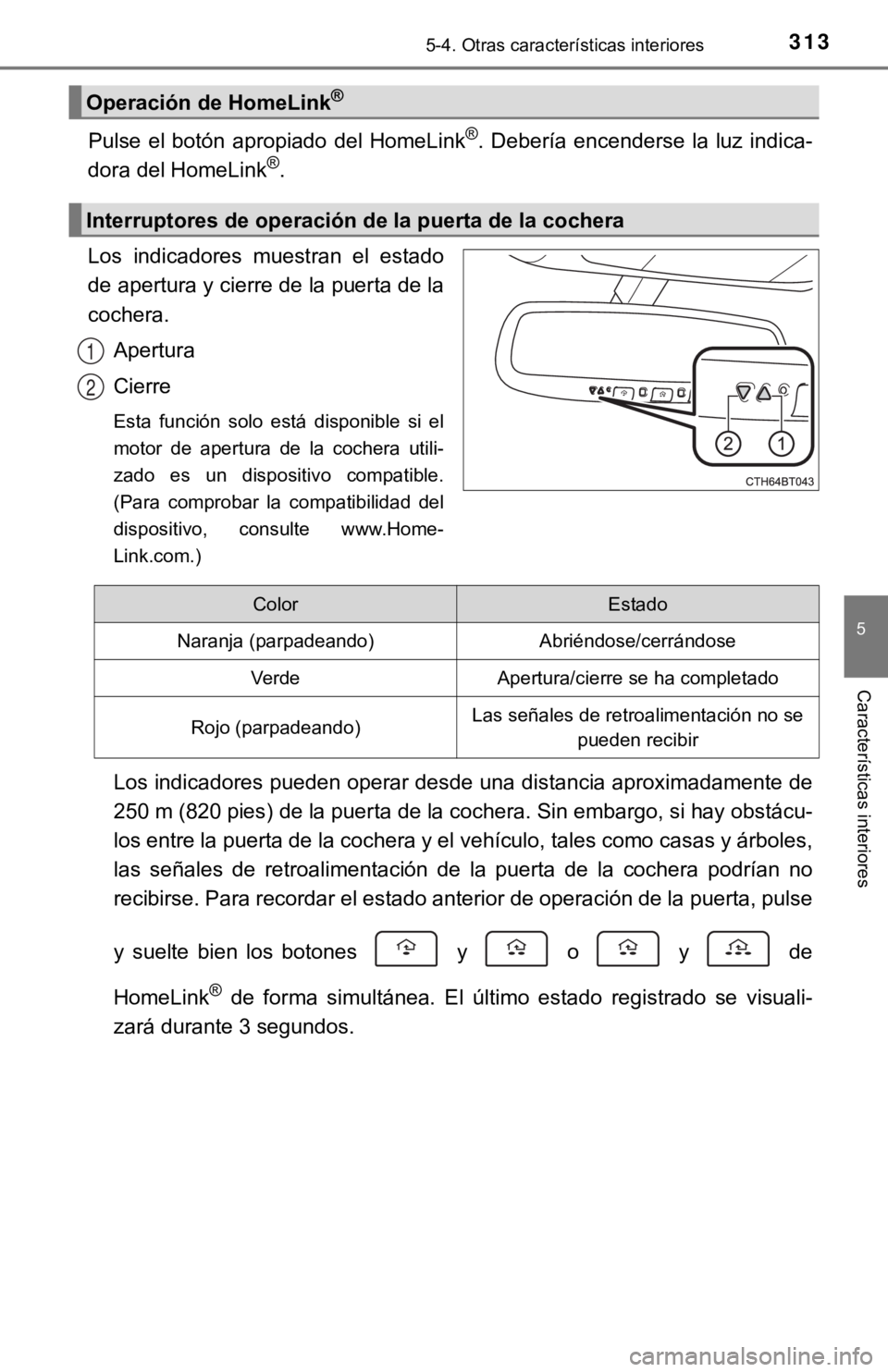 5-4. Otras características interiores

313

Operación de HomeLink®

Pulse el botón apropiado del HomeLink®. Debería encenderse la luz indicadora del HomeLink®.

Interruptores de operación de la puerta de la cochera

Los indicadores muestran el estado de apertura y cierre de la puerta de la cochera.

1 Apertura

2 Cierre

Esta función solo está disponible si el motor de apertura de la cochera utilizado es un dispositivo compatible. (Para comprobar la compatibilidad del dispositivo, consulte www.HomeLink.com.)

2 1

CTH64BT043

| Color | Estado |
|---|---|
| Naranja (parpadeando) | Abriéndose/cerrándose |
| Verde | Apertura/cierre se ha completado |
| Rojo (parpadeando) | Las señales de retroalimentación no se pueden recibir |

Los indicadores pueden operar desde una distancia aproximadamente de 250 m (820 pies) de la puerta de la cochera. Sin embargo, si hay obstáculos entre la puerta de la cochera y el vehículo, tales como casas y árboles, las señales de retroalimentación de la puerta de la cochera podrían no recibirse. Para recordar el estado anterior de operación de la puerta, pulse y suelte bien los botones y o y de HomeLink® de forma simultánea. El último estado registrado se visualizará durante 3 segundos.

5

Características interiores

carmanualsonline.info